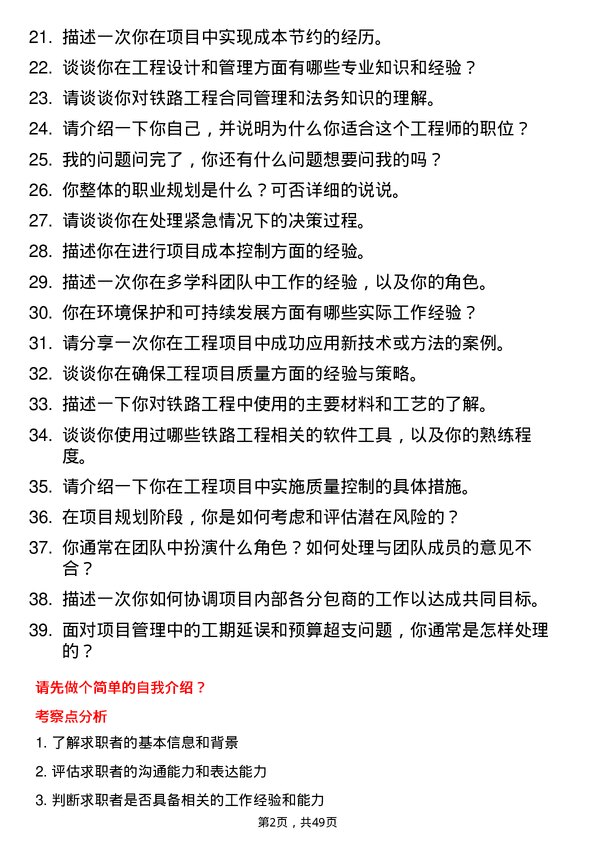 21. 描述一次你在项目中实现成本节约的经历。

22. 谈谈你在工程设计和管理方面有哪些专业知识和经验？

23. 请谈谈你对铁路工程合同管理和法务知识的理解。

24. 请介绍一下你自己，并说明为什么你适合这个工程师的职位？

25. 我的问题问完了，你还有什么问题想要问我的吗？

26. 你整体的职业规划是什么？可否详细的说说。

27. 请谈谈你在处理紧急情况下的决策过程。

28. 描述你在进行项目成本控制方面的经验。

29. 描述一次你在多学科团队中工作的经验，以及你的角色。

30. 你在环境保护和可持续发展方面有哪些实际工作经验？

31. 请分享一次你在工程项目中成功应用新技术或方法的案例。

32. 谈谈你在确保工程项目质量方面的经验与策略。

33. 描述一下你对铁路工程中使用的主要材料和工艺的了解。

34. 谈谈你使用过哪些铁路工程相关的软件工具，以及你的熟练程度。

35. 请介绍一下你在工程项目中实施质量控制的具体措施。

36. 在项目规划阶段，你是如何考虑和评估潜在风险的？

37. 你通常在团队中扮演什么角色？如何处理与团队成员的意见不合？

38. 描述一次你如何协调项目内部各分包商的工作以达成共同目标。

39. 面对项目管理中的工期延误和预算超支问题，你通常是怎样处理的？

请先做个简单的自我介绍？

考察点分析

1. 了解求职者的基本信息和背景

2. 评估求职者的沟通能力和表达能力

3. 判断求职者是否具备相关的工作经验和能力

第2页，共49页